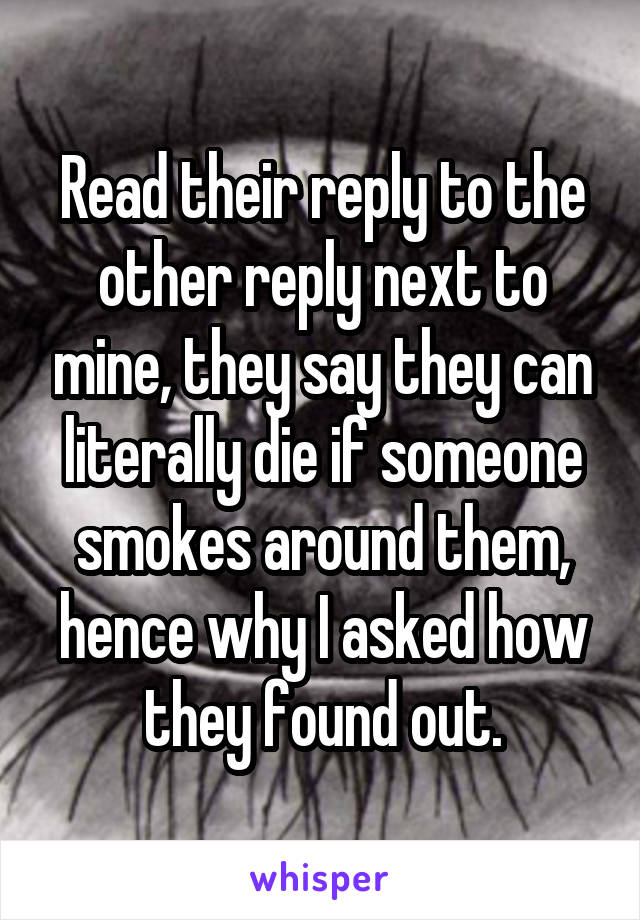 Read their reply to the other reply next to mine, they say they can literally die if someone smokes around them, hence why I asked how they found out.

whisper